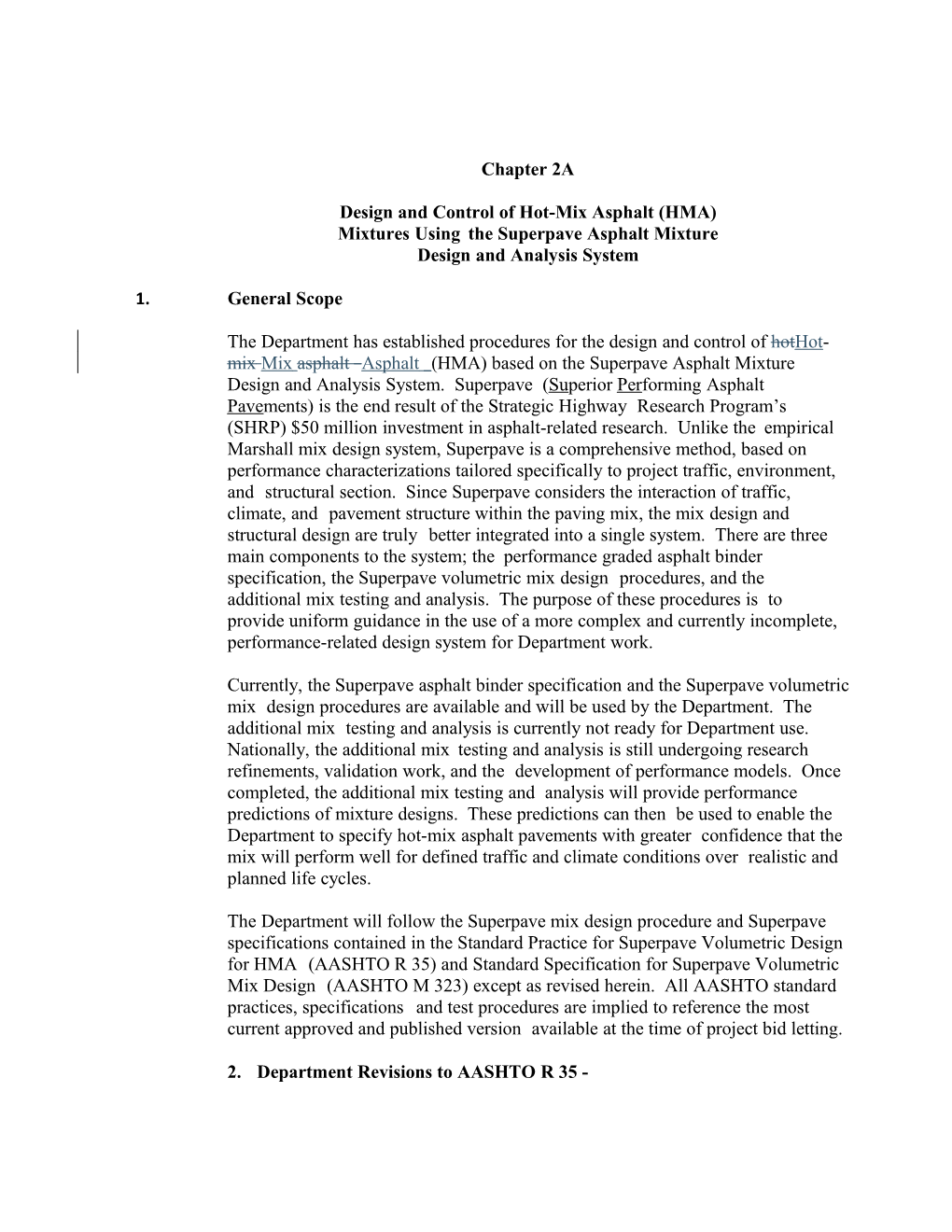 Chapter 2A

Design and Control of Hot-Mix Asphalt (HMA) Mixtures Using the Superpave Asphalt Mixture Design and Analysis System

1. General Scope

The Department has established procedures for the design and control of hotHot-mix Mix asphalt Asphalt (HMA) based on the Superpave Asphalt Mixture Design and Analysis System. Superpave (Superior Performing Asphalt Pavements) is the end result of the Strategic Highway Research Program's (SHRP) $50 million investment in asphalt-related research. Unlike the empirical Marshall mix design system, Superpave is a comprehensive method, based on performance characterizations tailored specifically to project traffic, environment, and structural section. Since Superpave considers the interaction of traffic, climate, and pavement structure within the paving mix, the mix design and structural design are truly better integrated into a single system. There are three main components to the system; the performance graded asphalt binder specification, the Superpave volumetric mix design procedures, and the additional mix testing and analysis. The purpose of these procedures is to provide uniform guidance in the use of a more complex and currently incomplete, performance-related design system for Department work.

Currently, the Superpave asphalt binder specification and the Superpave volumetric mix design procedures are available and will be used by the Department. The additional mix testing and analysis is currently not ready for Department use. Nationally, the additional mix testing and analysis is still undergoing research refinements, validation work, and the development of performance models. Once completed, the additional mix testing and analysis will provide performance predictions of mixture designs. These predictions can then be used to enable the Department to specify hot-mix asphalt pavements with greater confidence that the mix will perform well for defined traffic and climate conditions over realistic and planned life cycles.

The Department will follow the Superpave mix design procedure and Superpave specifications contained in the Standard Practice for Superpave Volumetric Design for HMA (AASHTO R 35) and Standard Specification for Superpave Volumetric Mix Design (AASHTO M 323) except as revised herein. All AASHTO standard practices, specifications and test procedures are implied to reference the most current approved and published version available at the time of project bid letting.

2. Department Revisions to AASHTO R 35 -